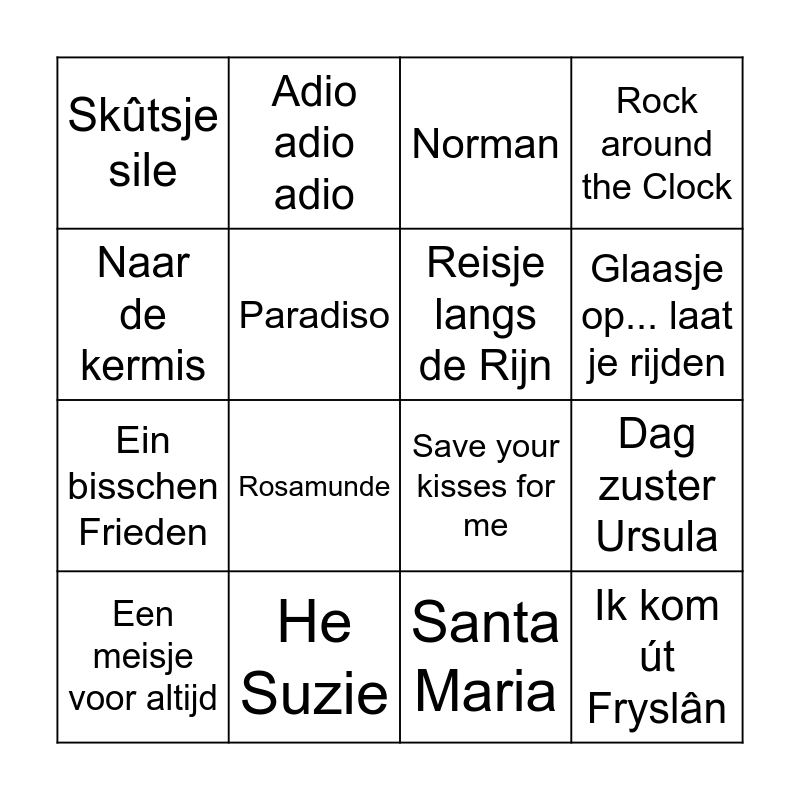 | Skûtsje sile | Adio adio adio | Norman | Rock around the Clock |
|---|---|---|---|
| Naar de kermis | Paradiso | Reisje langs de Rijn | Glaasje op... laat je rijden |
| Ein bisschen Frieden | Rosamunde | Save your kisses for me | Dag zuster Ursula |
| Een meisje voor altijd | He Suzie | Santa Maria | Ik kom út Fryslân |